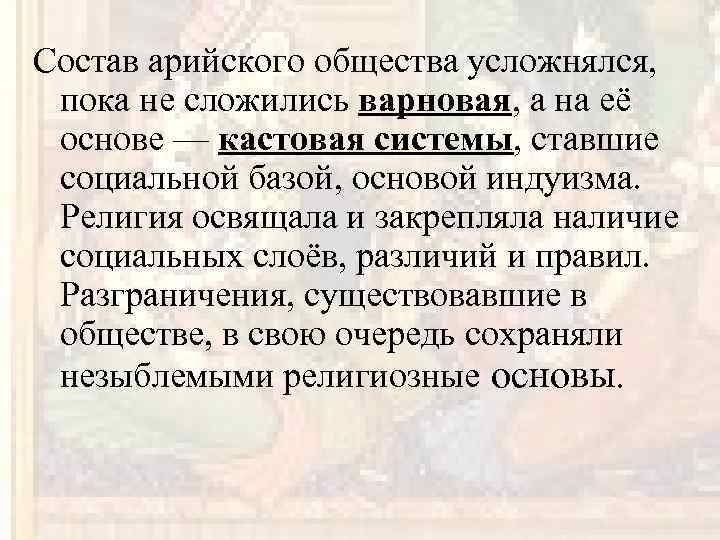 Состав арийского общества усложнялся, пока не сложились варновая, а на её основе — кастовая системы, ставшие социальной базой, основой индуизма. Религия освящала и закрепляла наличие социальных слоёв, различий и правил. Разграничения, существовавшие в обществе, в свою очередь сохраняли незыблемыми религиозные основы.